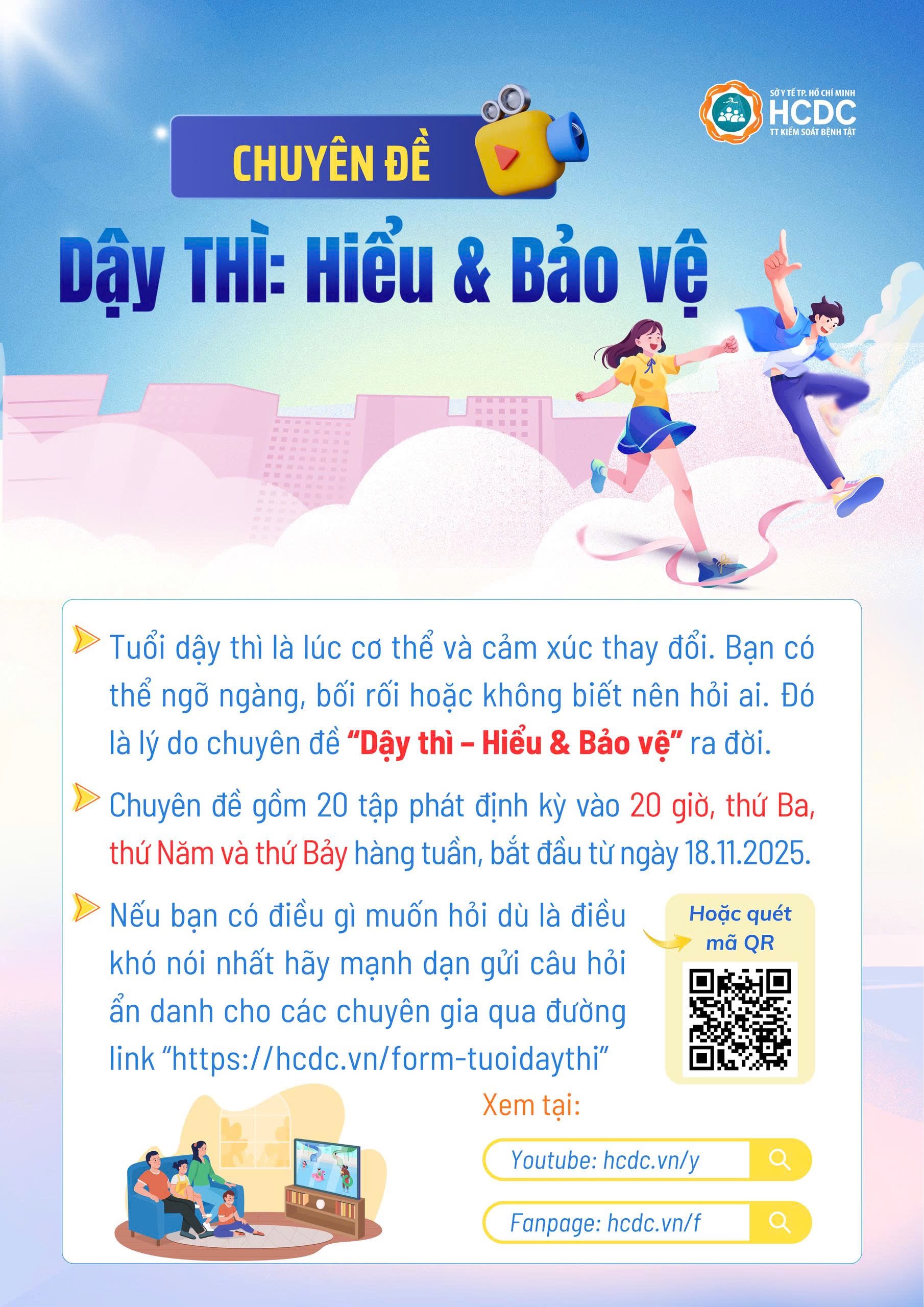 SỞ Y TẾ TP. HỒ CHÍ MINH
HCDC
TT KIỂM SOÁT BỆNH TẬT

CHUYÊN ĐỀ

Dậy THÌ: Hiểu & Bảo vệ

Tuổi dậy thì là lúc cơ thể và cảm xúc thay đổi. Bạn có thể ngỡ ngàng, bối rối hoặc không biết nên hỏi ai. Đó là lý do chuyên đề "Dậy thì – Hiểu & Bảo vệ" ra đời.

Chuyên đề gồm 20 tập phát định kỳ vào 20 giờ, thứ Ba, thứ Năm và thứ Bảy hàng tuần, bắt đầu từ ngày 18.11.2025.

Nếu bạn có điều gì muốn hỏi dù là điều khó nói nhất hãy mạnh dạn gửi câu hỏi ẩn danh cho các chuyên gia qua đường link "https://hcdc.vn/form-tuoidaythi"

Hoặc quét mã QR

Xem tại:

Youtube: hcdc.vn/y

Fanpage: hcdc.vn/f